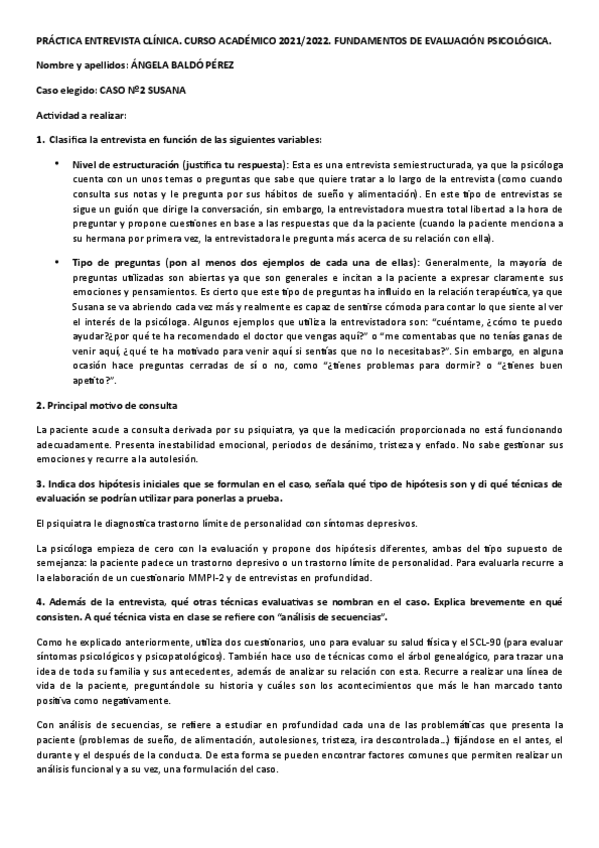 PRÁCTICA ENTREVISTA CLÍNICA. CURSO ACADÉMICO 2021/2022. FUNDAMENTOS DE EVALUACIÓN PSICOLÓGICA.

Nombre y apellidos: ÁNGELA BALDÓ PÉREZ

Caso elegido: CASO Nº2 SUSANA

Actividad a realizar:

1. Clasifica la entrevista en función de las siguientes variables:

• Nivel de estructuración (justifica tu respuesta): Esta es una entrevista semiestructurada, ya que la psicóloga cuenta con un unos temas o preguntas que sabe que quiere tratar a lo largo de la entrevista (como cuando consulta sus notas y le pregunta por sus hábitos de sueño y alimentación). En este tipo de entrevistas se sigue un guión que dirige la conversación, sin embargo, la entrevistadora muestra total libertad a la hora de preguntar y propone cuestiones en base a las respuestas que da la paciente (cuando la paciente menciona a su hermana por primera vez, la entrevistadora le pregunta más acerca de su relación con ella).

• Tipo de preguntas (pon al menos dos ejemplos de cada una de ellas): Generalmente, la mayoría de preguntas utilizadas son abiertas ya que son generales e incitan a la paciente a expresar claramente sus emociones y pensamientos. Es cierto que este tipo de preguntas ha influido en la relación terapéutica, ya que Susana se va abriendo cada vez más y realmente es capaz de sentirse cómoda para contar lo que siente al ver el interés de la psicóloga. Algunos ejemplos que utiliza la entrevistadora son: "cuéntame, ¿cómo te puedo ayudar?¿por qué te ha recomendado el doctor que vengas aquí?" o "me comentabas que no tenías ganas de venir aquí, ¿qué te ha motivado para venir aquí si sentías que no lo necesitabas?". Sin embargo, en alguna ocasión hace preguntas cerradas de sí o no, como "¿tienes problemas para dormir? o "¿tienes buen apetito?".

2. Principal motivo de consulta

La paciente acude a consulta derivada por su psiquiatra, ya que la medicación proporcionada no está funcionando adecuadamente. Presenta inestabilidad emocional, periodos de desánimo, tristeza y enfado. No sabe gestionar sus emociones y recurre a la autolesión.

3. Indica dos hipótesis iniciales que se formulan en el caso, señala qué tipo de hipótesis son y di qué técnicas de evaluación se podrían utilizar para ponerlas a prueba.

El psiquiatra le diagnostica trastorno límite de personalidad con síntomas depresivos.

La psicóloga empieza de cero con la evaluación y propone dos hipótesis diferentes, ambas del tipo supuesto de semejanza: la paciente padece un trastorno depresivo o un trastorno límite de personalidad. Para evaluarla recurre a la elaboración de un cuestionario MMPI-2 y de entrevistas en profundidad.

4. Además de la entrevista, qué otras técnicas evaluativas se nombran en el caso. Explica brevemente en qué consisten. A qué técnica vista en clase se refiere con "análisis de secuencias".

Como he explicado anteriormente, utiliza dos cuestionarios, uno para evaluar su salud física y el SCL-90 (para evaluar síntomas psicológicos y psicopatológicos). También hace uso de técnicas como el árbol genealógico, para trazar una idea de toda su familia y sus antecedentes, además de analizar su relación con esta. Recurre a realizar una línea de vida de la paciente, preguntándole su historia y cuáles son los acontecimientos que más le han marcado tanto positiva como negativamente.

Con análisis de secuencias, se refiere a estudiar en profundidad cada una de las problemáticas que presenta la paciente (problemas de sueño, de alimentación, autolesiones, tristeza, ira descontrolada...) fijándose en el antes, el durante y el después de la conducta. De esta forma se pueden encontrar factores comunes que permiten realizar un análisis funcional y a su vez, una formulación del caso.